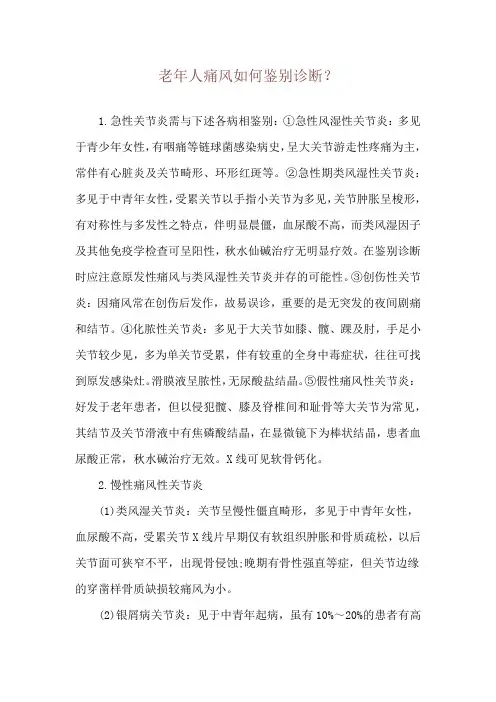 老年人痛风如何鉴别诊断？

1.急性关节炎需与下述各病相鉴别：①急性风湿性关节炎：多见于青少年女性，有咽痛等链球菌感染病史，呈大关节游走性疼痛为主，常伴有心脏炎及关节畸形、环形红斑等。②急性期类风湿性关节炎：多见于中青年女性，受累关节以手指小关节为多见，关节肿胀呈梭形，有对称性与多发性之特点，伴明显晨僵，血尿酸不高，而类风湿因子及其他免疫学检查可呈阳性，秋水仙碱治疗无明显疗效。在鉴别诊断时应注意原发性痛风与类风湿性关节炎并存的可能性。③创伤性关节炎：因痛风常在创伤后发作，故易误诊，重要的是无突发的夜间剧痛和结节。④化脓性关节炎：多见于大关节如膝、髋、踝及肘，手足小关节较少见，多为单关节受累，伴有较重的全身中毒症状，往往可找到原发感染灶。滑膜液呈脓性，无尿酸盐结晶。⑤假性痛风性关节炎：好发于老年患者，但以侵犯髋、膝及脊椎间和耻骨等大关节为常见，其结节及关节滑液中有焦磷酸结晶，在显微镜下为棒状结晶，患者血尿酸正常，秋水碱治疗无效。X线可见软骨钙化。

2.慢性痛风性关节炎

(1)类风湿关节炎：关节呈慢性僵直畸形，多见于中青年女性，血尿酸不高，受累关节X线片早期仅有软组织肿胀和骨质疏松，以后关节面可狭窄不平，出现骨侵蚀;晚期有骨性强直等症，但关节边缘的穿凿样骨质缺损较痛风为小。

(2)银屑病关节炎：见于中青年起病，虽有10%～20%的患者有高